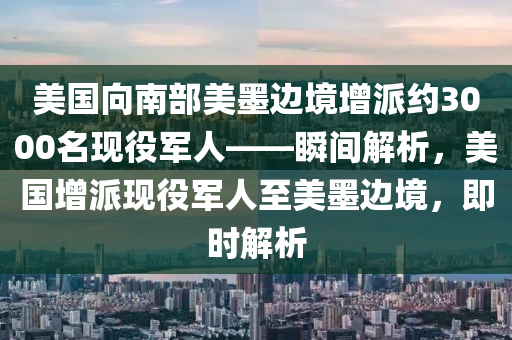 美国向南部美墨边境增派约3000名现役军人——瞬间解析，美国增派现役军人至美墨边境，即时解析